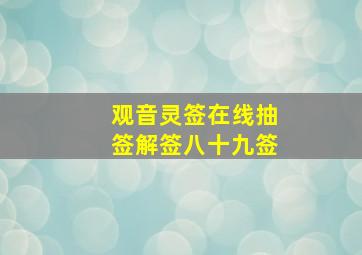 观音灵签在线抽签解签八十九签